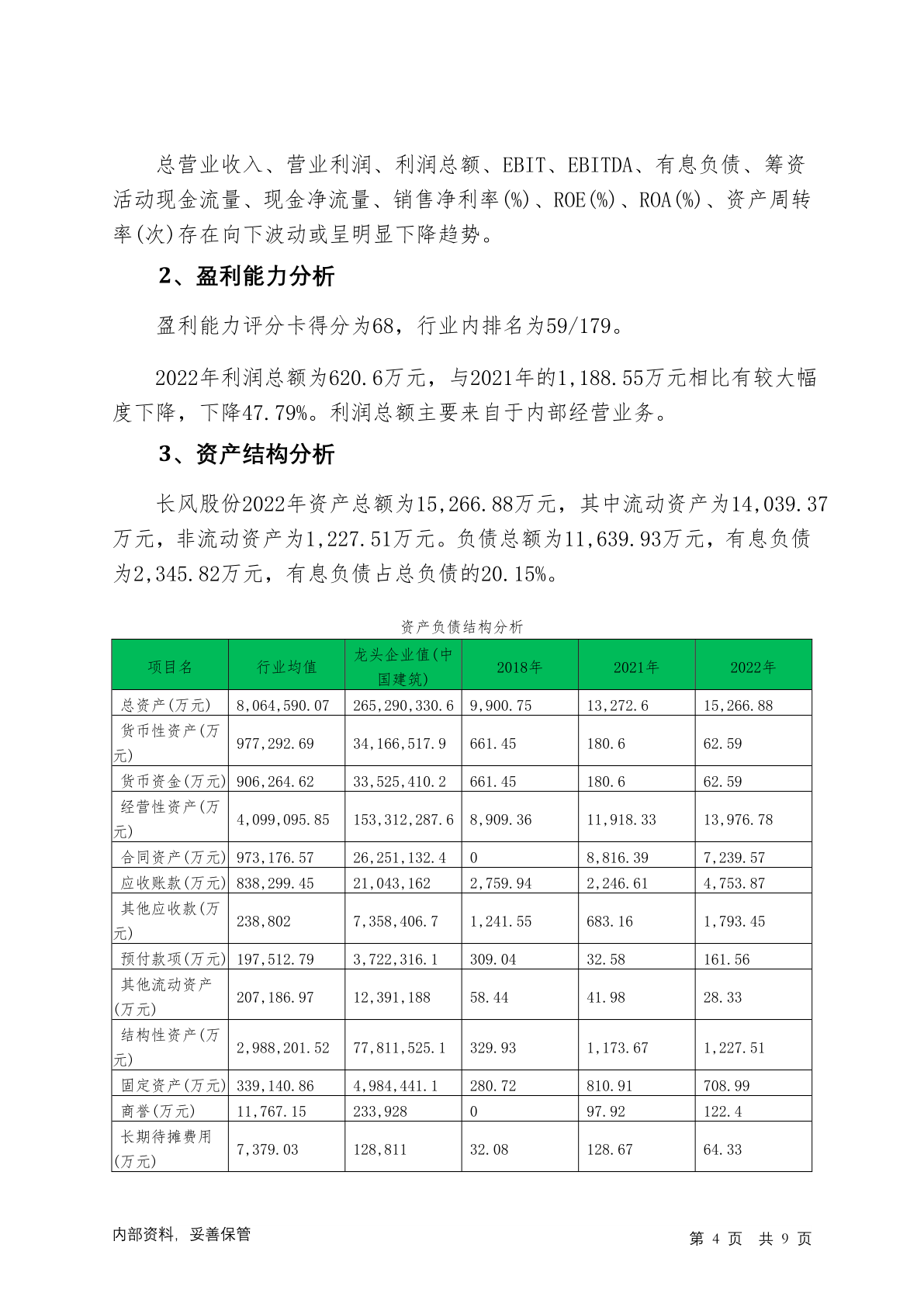 总营业收入、营业利润、利润总额、EBIT、EBITDA、有息负债、筹资活动现金流量、现金净流量、销售净利率(%)、ROE(%)、ROA(%)、资产周转率(次)存在向下波动或呈明显下降趋势。

2、盈利能力分析

盈利能力评分卡得分为68，行业内排名为59/179。

2022年利润总额为620.6万元，与2021年的1,188.55万元相比有较大幅度下降，下降47.79%。利润总额主要来自于内部经营业务。

3、资产结构分析

长风股份2022年资产总额为15,266.88万元，其中流动资产为14,039.37万元，非流动资产为1,227.51万元。负债总额为11,639.93万元，有息负债为2,345.82万元，有息负债占总负债的20.15%。

资产负债结构分析

| 项目名 | 行业均值 | 龙头企业值(中国建筑) | 2018年 | 2021年 | 2022年 |
|---|---|---|---|---|---|
| 总资产(万元) | 8,064,590.07 | 265,290,330.6 | 9,900.75 | 13,272.6 | 15,266.88 |
| 货币性资产(万元) | 977,292.69 | 34,166,517.9 | 661.45 | 180.6 | 62.59 |
| 货币资金(万元) | 906,264.62 | 33,525,410.2 | 661.45 | 180.6 | 62.59 |
| 经营性资产(万元) | 4,099,095.85 | 153,312,287.6 | 8,909.36 | 11,918.33 | 13,976.78 |
| 合同资产(万元) | 973,176.57 | 26,251,132.4 | 0 | 8,816.39 | 7,239.57 |
| 应收账款(万元) | 838,299.45 | 21,043,162 | 2,759.94 | 2,246.61 | 4,753.87 |
| 其他应收款(万元) | 238,802 | 7,358,406.7 | 1,241.55 | 683.16 | 1,793.45 |
| 预付款项(万元) | 197,512.79 | 3,722,316.1 | 309.04 | 32.58 | 161.56 |
| 其他流动资产(万元) | 207,186.97 | 12,391,188 | 58.44 | 41.98 | 28.33 |
| 结构性资产(万元) | 2,988,201.52 | 77,811,525.1 | 329.93 | 1,173.67 | 1,227.51 |
| 固定资产(万元) | 339,140.86 | 4,984,441.1 | 280.72 | 810.91 | 708.99 |
| 商誉(万元) | 11,767.15 | 233,928 | 0 | 97.92 | 122.4 |
| 长期待摊费用(万元) | 7,379.03 | 128,811 | 32.08 | 128.67 | 64.33 |

内部资料，妥善保管

第 4 页 共 9 页